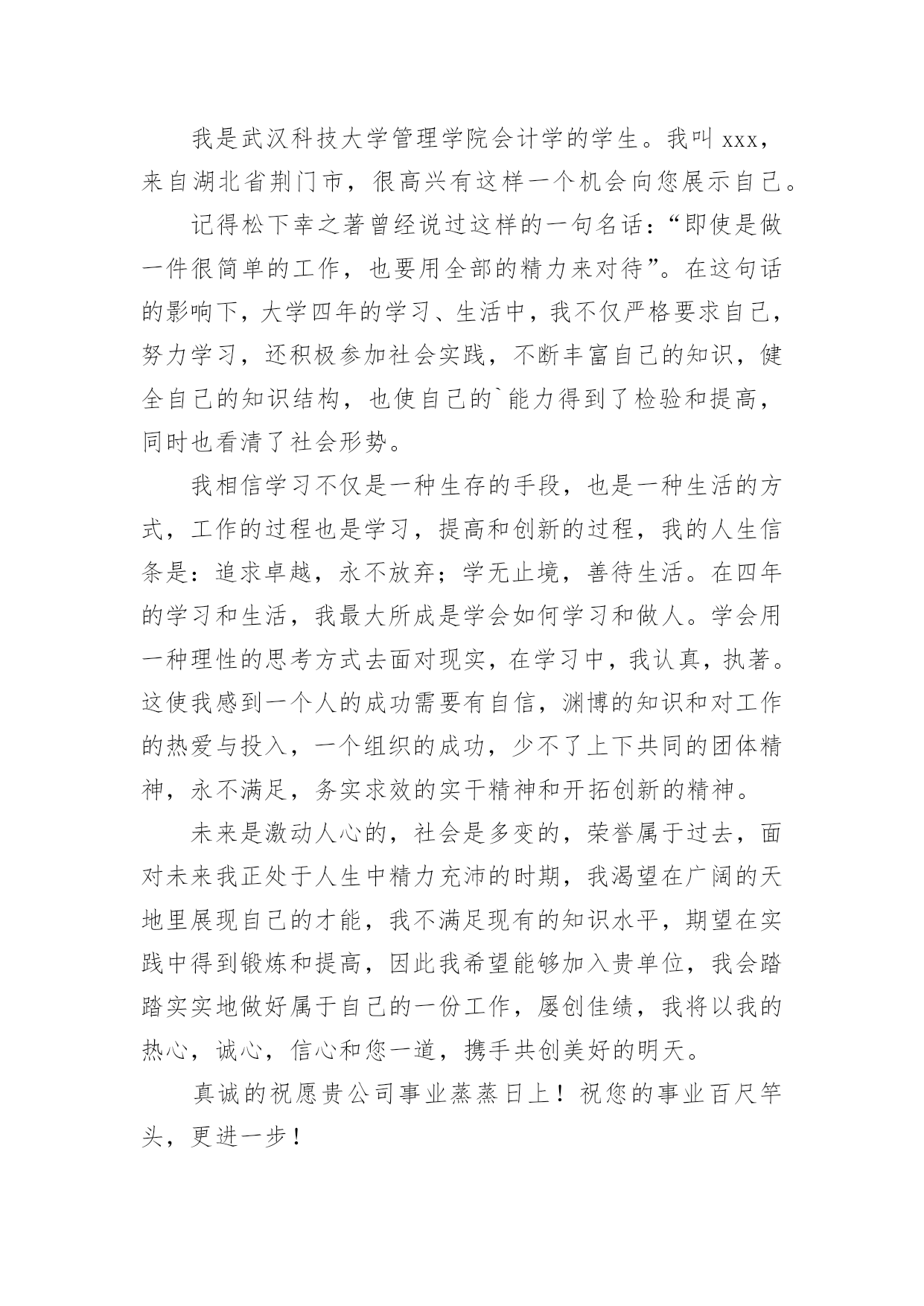 我是武汉科技大学管理学院会计学的学生。我叫 xxx，来自湖北省荆门市，很高兴有这样一个机会向您展示自己。

记得松下幸之著曾经说过这样的一句名话：“即使是做一件很简单的工作，也要用全部的精力来对待”。在这句话的影响下，大学四年的学习、生活中，我不仅严格要求自己，努力学习，还积极参加社会实践，不断丰富自己的知识，健全自己的知识结构，也使自己的`能力得到了检验和提高，同时也看清了社会形势。

我相信学习不仅是一种生存的手段，也是一种生活的方式，工作的过程也是学习，提高和创新的过程，我的人生信条是：追求卓越，永不放弃；学无止境，善待生活。在四年的学习和生活，我最大所成是学会如何学习和做人。学会用一种理性的思考方式去面对现实，在学习中，我认真，执著。这使我感到一个人的成功需要有自信，渊博的知识和对工作的热爱与投入，一个组织的成功，少不了上下共同的团体精神，永不满足，务实求效的实干精神和开拓创新的精神。

未来是激动人心的，社会是多变的，荣誉属于过去，面对未来我正处于人生中精力充沛的时期，我渴望在广阔的天地里展现自己的才能，我不满足现有的知识水平，期望在实践中得到锻炼和提高，因此我希望能够加入贵单位，我会踏踏实实地做好属于自己的一份工作，屡创佳绩，我将以我的热心，诚心，信心和您一道，携手共创美好的明天。

真诚的祝愿贵公司事业蒸蒸日上！祝您的事业百尺竿头，更进一步！